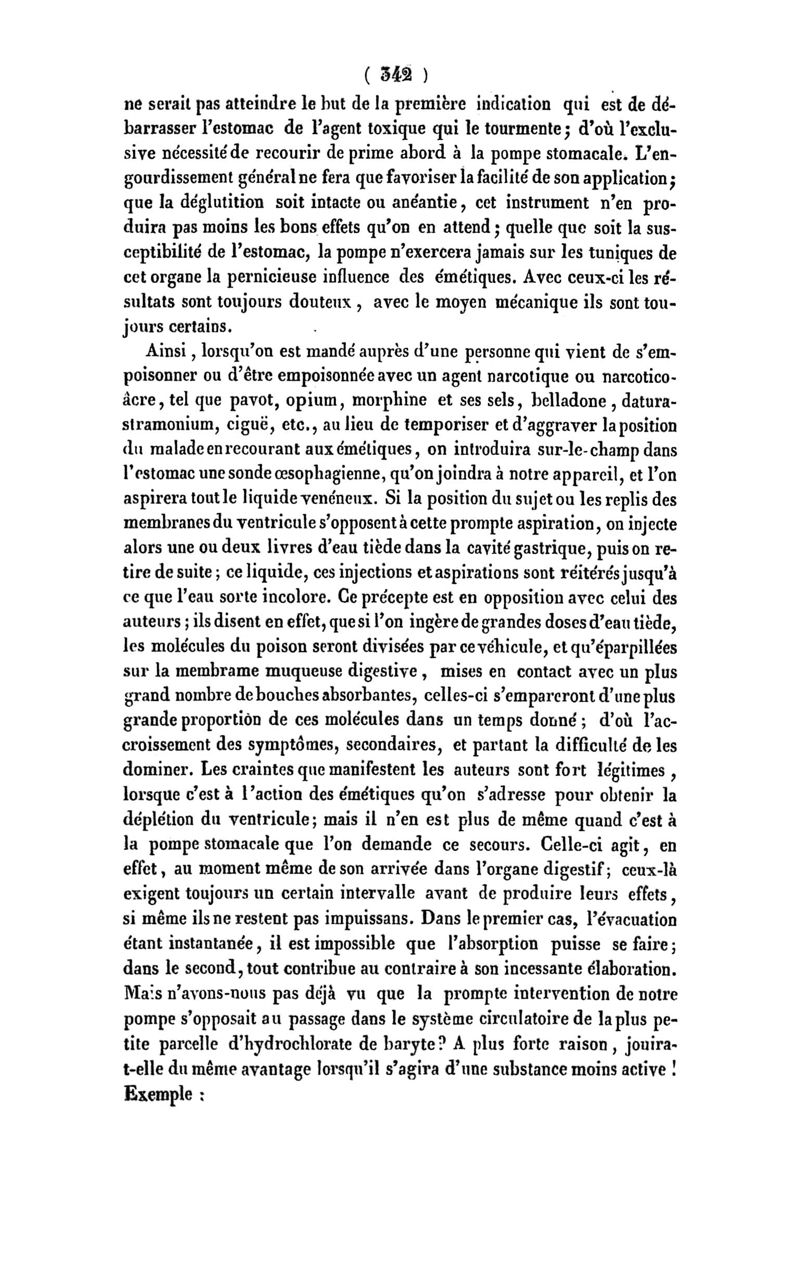 ( 342 )

ne serait pas atteindre le but de la première indication qui est de débarrasser l'estomac de l'agent toxique qui le tourmente; d'où l'exclusive nécessité de recourir de prime abord à la pompe stomacale. L'engourdissement général ne fera que favoriser la facilité de son application; que la déglutition soit intacte ou anéantie, cet instrument n'en produira pas moins les bons effets qu'on en attend; quelle que soit la susceptibilité de l'estomac, la pompe n'exercera jamais sur les tuniques de cet organe la pernicieuse influence des émétiques. Avec ceux-ci les résultats sont toujours douteux, avec le moyen mécanique ils sont toujours certains.

Ainsi, lorsqu'on est mandé auprès d'une personne qui vient de s'empoisonner ou d'être empoisonnée avec un agent narcotique ou narcotico-âcre, tel que pavot, opium, morphine et ses sels, belladone, datura-stramonium, ciguë, etc., au lieu de temporiser et d'aggraver la position du malade en recourant aux émétiques, on introduira sur-le-champ dans l'estomac une sonde œsophagienne, qu'on joindra à notre appareil, et l'on aspirera tout le liquide vénéneux. Si la position du sujet ou les replis des membranes du ventricule s'opposent à cette prompte aspiration, on injecte alors une ou deux livres d'eau tiède dans la cavité gastrique, puis on retire de suite; ce liquide, ces injections et aspirations sont réitérés jusqu'à ce que l'eau sorte incolore. Ce précepte est en opposition avec celui des auteurs; ils disent en effet, que si l'on ingère de grandes doses d'eau tiède, les molécules du poison seront divisées par ce véhicule, et qu'éparpillées sur la membrame muqueuse digestive, mises en contact avec un plus grand nombre de bouches absorbantes, celles-ci s'empareront d'une plus grande proportion de ces molécules dans un temps donné; d'où l'accroissement des symptômes, secondaires, et partant la difficulté de les dominer. Les craintes que manifestent les auteurs sont fort légitimes, lorsque c'est à l'action des émétiques qu'on s'adresse pour obtenir la déplétion du ventricule; mais il n'en est plus de même quand c'est à la pompe stomacale que l'on demande ce secours. Celle-ci agit, en effet, au moment même de son arrivée dans l'organe digestif; ceux-là exigent toujours un certain intervalle avant de produire leurs effets, si même ils ne restent pas impuissans. Dans le premier cas, l'évacuation étant instantanée, il est impossible que l'absorption puisse se faire; dans le second, tout contribue au contraire à son incessante élaboration. Mais n'avons-nous pas déjà vu que la prompte intervention de notre pompe s'opposait au passage dans le système circulatoire de la plus petite parcelle d'hydrochlorate de baryte? A plus forte raison, jouira-t-elle du même avantage lorsqu'il s'agira d'une substance moins active!

Exemple :